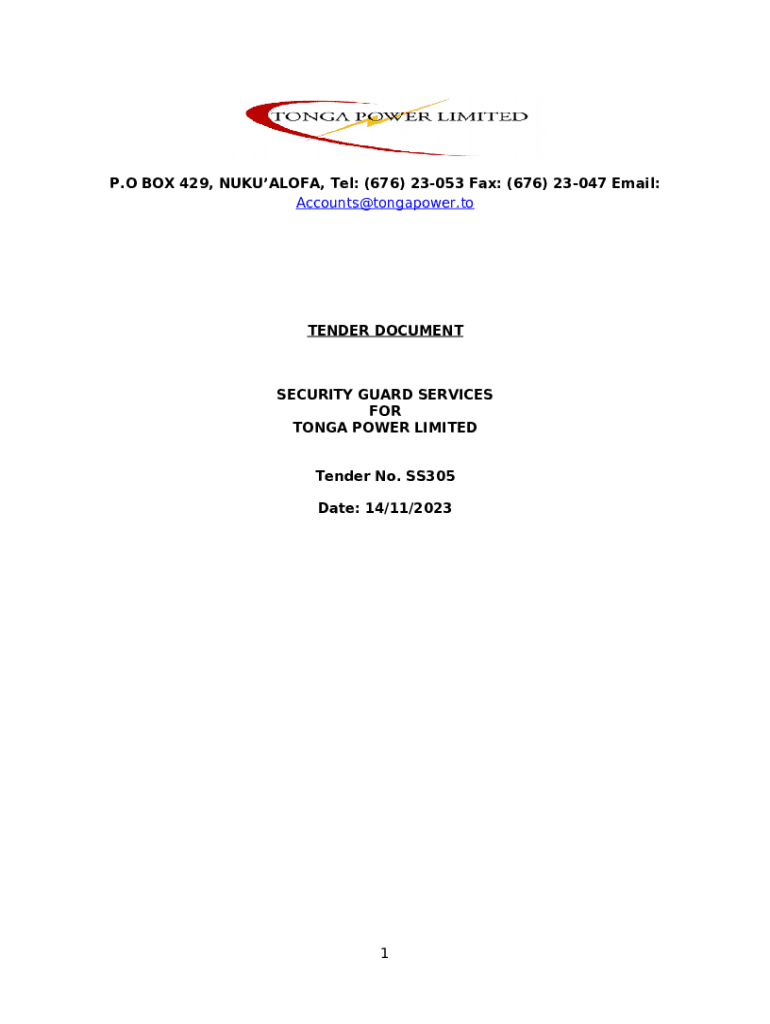 TONGA POWER LIMITED

P.O BOX 429, NUKU'ALOFA, Tel: (676) 23-053 Fax: (676) 23-047 Email: Accounts@tongapower.to

TENDER DOCUMENT

SECURITY GUARD SERVICES
FOR
TONGA POWER LIMITED

Tender No. SS305

Date: 14/11/2023

1